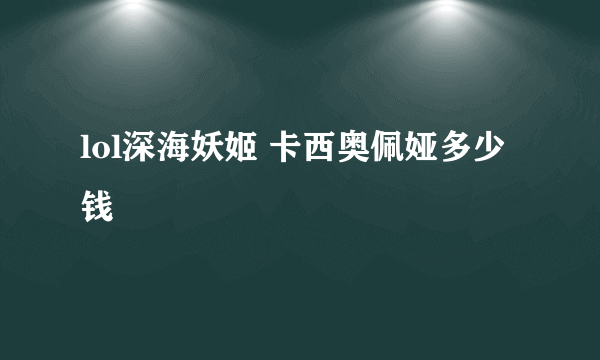 lol深海妖姬 卡西奥佩娅多少钱